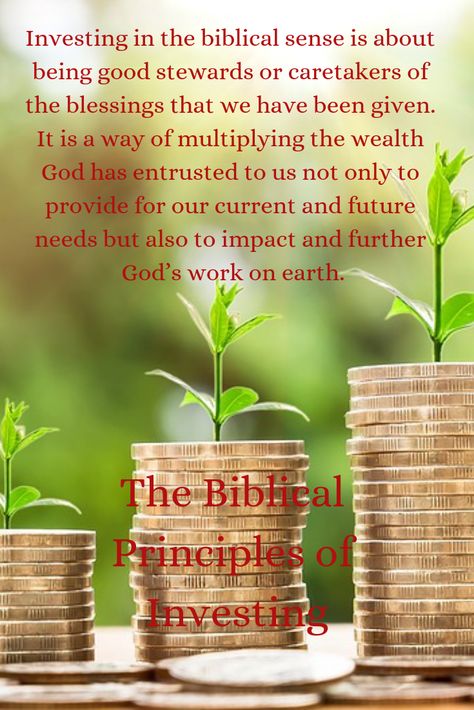 Investing in the biblical sense is about being good stewards or caretakers of the blessings that we have been given. It is a way of multiplying the wealth God has entrusted to us not only to provide for our current and future needs but also to impact and further God's work on earth.

The Biblical Principles of Investing